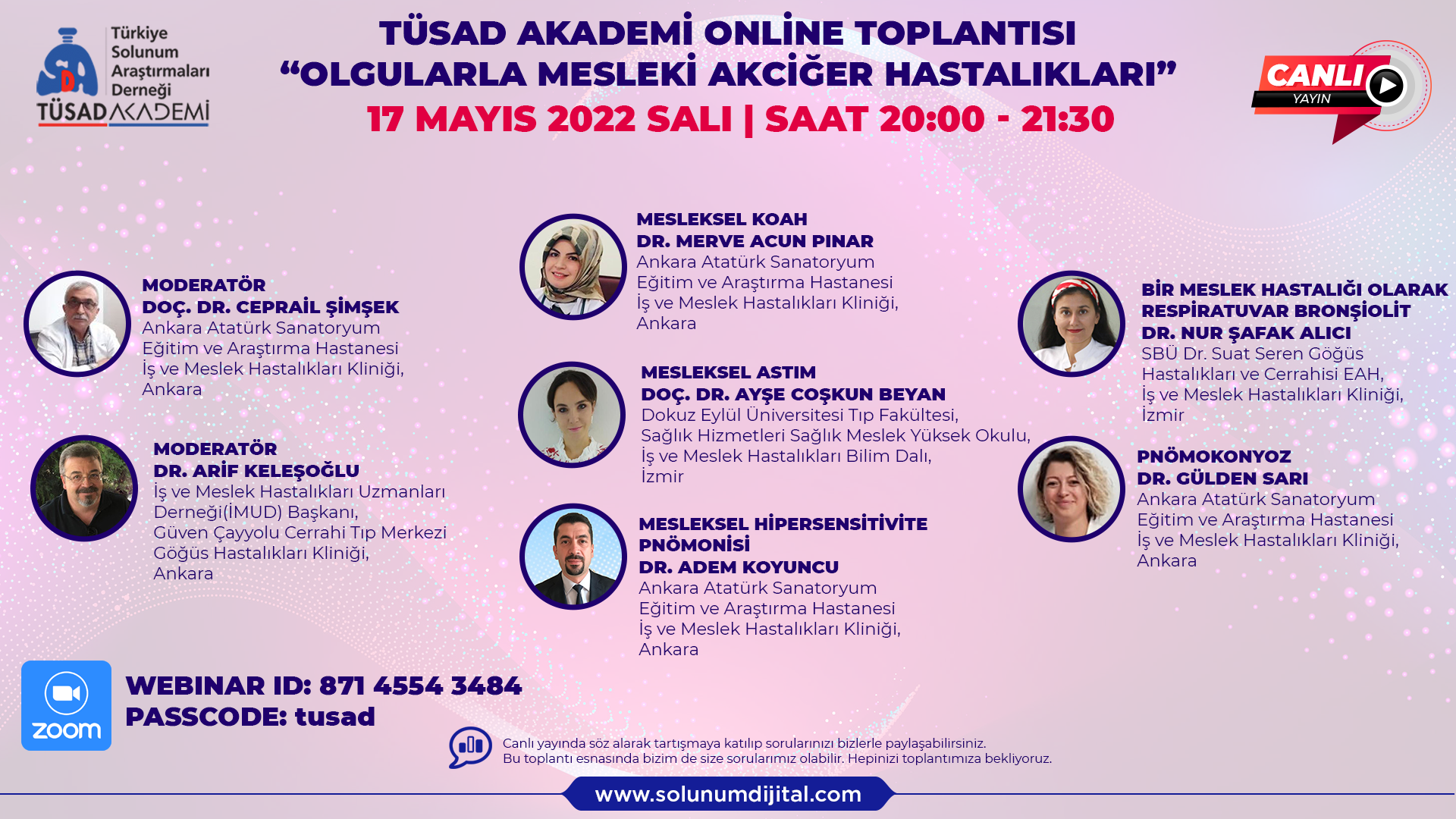 Türkiye
Solunum
Araştırmaları
Derneği
TÜSAD AKADEMİ

TÜSAD AKADEMİ ONLİNE TOPLANTISI
"OLGULARLA MESLEKİ AKCİĞER HASTALIKLARI"
17 MAYIS 2022 SALI | SAAT 20:00 - 21:30

CANLI
YAYIN

MODERATÖR
DOÇ. DR. CEPRAİL ŞİMŞEK
Ankara Atatürk Sanatoryum
Eğitim ve Araştırma Hastanesi
İş ve Meslek Hastalıkları Kliniği,
Ankara

MODERATÖR
DR. ARİF KELEŞOĞLU
İş ve Meslek Hastalıkları Uzmanları
Derneği(İMUD) Başkanı,
Güven Çayyolu Cerrahi Tıp Merkezi
Göğüs Hastalıkları Kliniği,
Ankara

MESLEKSEL KOAH
DR. MERVE ACUN PINAR
Ankara Atatürk Sanatoryum
Eğitim ve Araştırma Hastanesi
İş ve Meslek Hastalıkları Kliniği,
Ankara

MESLEKSEL ASTIM
DOÇ. DR. AYŞE COŞKUN BEYAN
Dokuz Eylül Üniversitesi Tıp Fakültesi,
Sağlık Hizmetleri Sağlık Meslek Yüksek Okulu,
İş ve Meslek Hastalıkları Bilim Dalı,
İzmir

MESLEKSEL HİPERSENSİTİVİTE
PNÖMONİSİ
DR. ADEM KOYUNCU
Ankara Atatürk Sanatoryum
Eğitim ve Araştırma Hastanesi
İş ve Meslek Hastalıkları Kliniği,
Ankara

BİR MESLEK HASTALIĞI OLARAK
RESPİRATUVAR BRONŞİOLİT
DR. NUR ŞAFAK ALICI
SBÜ Dr. Suat Seren Göğüs
Hastalıkları ve Cerrahisi EAH,
İş ve Meslek Hastalıkları Kliniği,
İzmir

PNÖMOKONYOZ
DR. GÜLDEN SARI
Ankara Atatürk Sanatoryum
Eğitim ve Araştırma Hastanesi
İş ve Meslek Hastalıkları Kliniği,
Ankara

zoom
WEBINAR ID: 871 4554 3484
PASSCODE: tusad

Canlı yayında söz alarak tartışmaya katılıp sorularınızı bizlerle paylaşabilirsiniz.
Bu toplantı esnasında bizim de size sorularımız olabilir. Hepinizi toplantımıza bekliyoruz.

www.solunumdijital.com